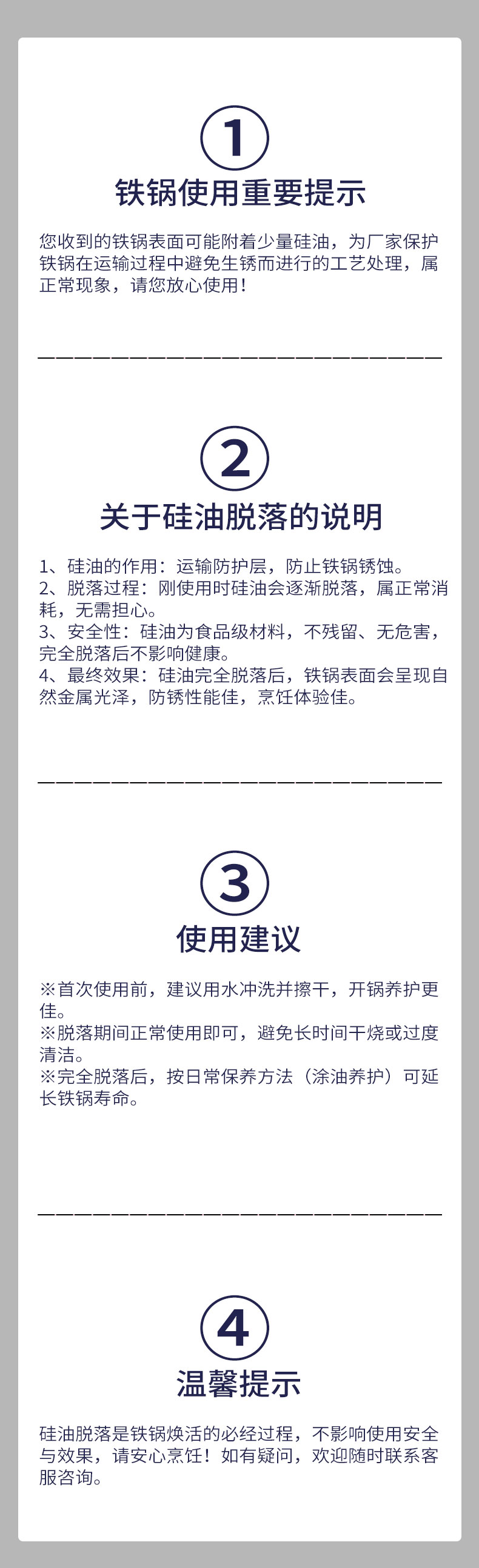 ①

铁锅使用重要提示

您收到的铁锅表面可能附着少量硅油，为厂家保护铁锅在运输过程中避免生锈而进行的工艺处理，属正常现象，请您放心使用！

②

关于硅油脱落的说明

1、硅油的作用：运输防护层，防止铁锅锈蚀。
2、脱落过程：刚使用时硅油会逐渐脱落，属正常消耗，无需担心。
3、安全性：硅油为食品级材料，不残留、无危害，完全脱落后不影响健康。
4、最终效果：硅油完全脱落后，铁锅表面会呈现自然金属光泽，防锈性能佳，烹饪体验佳。

③

使用建议

※首次使用前，建议用水冲洗并擦干，开锅养护更佳。
※脱落期间正常使用即可，避免长时间干烧或过度清洁。
※完全脱落后，按日常保养方法（涂油养护）可延长铁锅寿命。

④

温馨提示

硅油脱落是铁锅焕活的必经过程，不影响使用安全与效果，请安心烹饪！如有疑问，欢迎随时联系客服咨询。